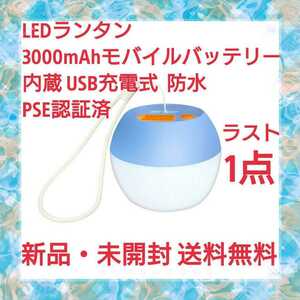 LEDランタン
3000mAhモバイルバッテリー
内蔵 USB充電式 防水
PSE認証済

ラスト
1点

新品・未開封 送料無料